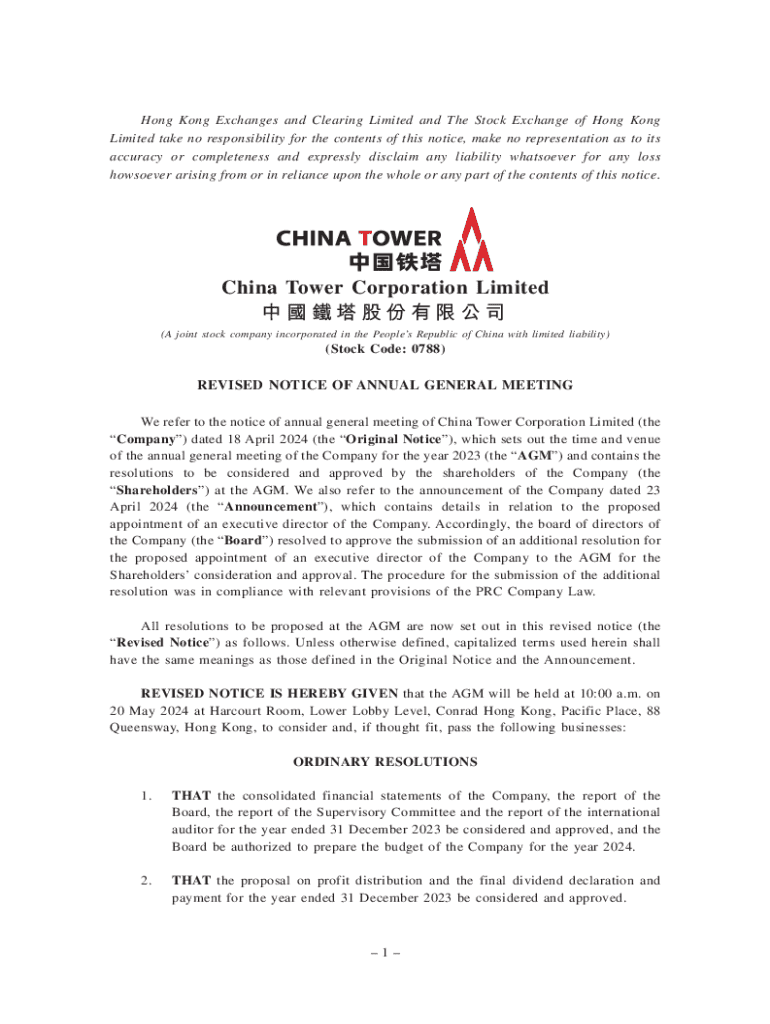 Hong Kong Exchanges and Clearing Limited and The Stock Exchange of Hong Kong Limited take no responsibility for the contents of this notice, make no representation as to its accuracy or completeness and expressly disclaim any liability whatsoever for any loss howsoever arising from or in reliance upon the whole or any part of the contents of this notice.

CHINA TOWER
中国铁塔

China Tower Corporation Limited
中國鐵塔股份有限公司

(A joint stock company incorporated in the People's Republic of China with limited liability)

(Stock Code: 0788)

REVISED NOTICE OF ANNUAL GENERAL MEETING

We refer to the notice of annual general meeting of China Tower Corporation Limited (the "Company") dated 18 April 2024 (the "Original Notice"), which sets out the time and venue of the annual general meeting of the Company for the year 2023 (the "AGM") and contains the resolutions to be considered and approved by the shareholders of the Company (the "Shareholders") at the AGM. We also refer to the announcement of the Company dated 23 April 2024 (the "Announcement"), which contains details in relation to the proposed appointment of an executive director of the Company. Accordingly, the board of directors of the Company (the "Board") resolved to approve the submission of an additional resolution for the proposed appointment of an executive director of the Company to the AGM for the Shareholders' consideration and approval. The procedure for the submission of the additional resolution was in compliance with relevant provisions of the PRC Company Law.

All resolutions to be proposed at the AGM are now set out in this revised notice (the "Revised Notice") as follows. Unless otherwise defined, capitalized terms used herein shall have the same meanings as those defined in the Original Notice and the Announcement.

REVISED NOTICE IS HEREBY GIVEN that the AGM will be held at 10:00 a.m. on 20 May 2024 at Harcourt Room, Lower Lobby Level, Conrad Hong Kong, Pacific Place, 88 Queensway, Hong Kong, to consider and, if thought fit, pass the following businesses:

ORDINARY RESOLUTIONS

1. THAT the consolidated financial statements of the Company, the report of the Board, the report of the Supervisory Committee and the report of the international auditor for the year ended 31 December 2023 be considered and approved, and the Board be authorized to prepare the budget of the Company for the year 2024.

2. THAT the proposal on profit distribution and the final dividend declaration and payment for the year ended 31 December 2023 be considered and approved.

– 1 –